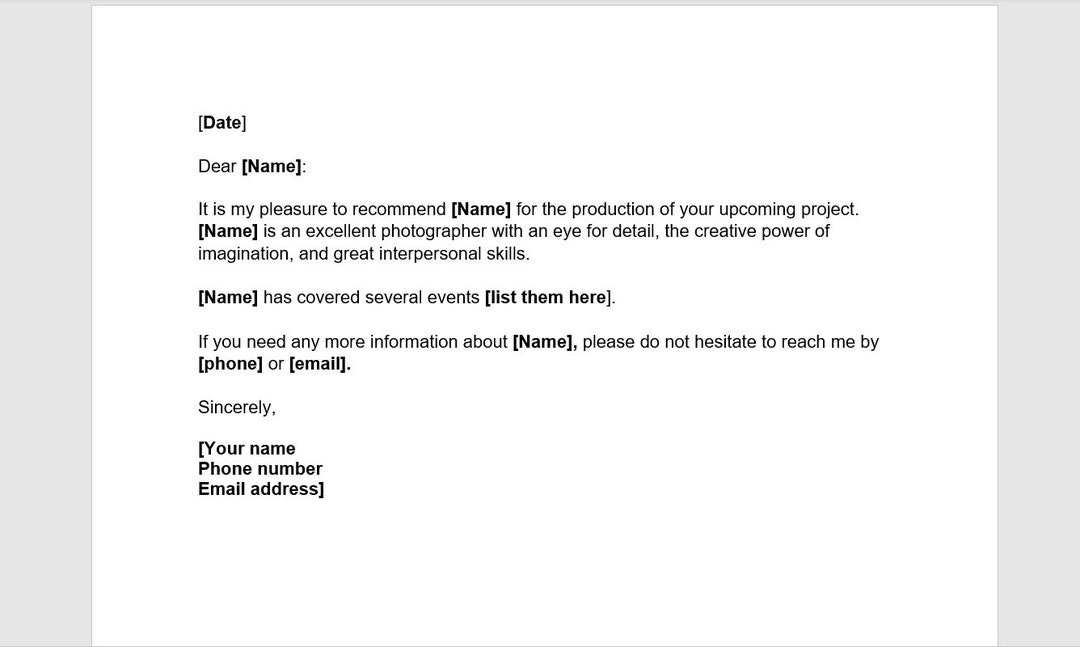 [Date]

Dear [Name]:

It is my pleasure to recommend [Name] for the production of your upcoming project. [Name] is an excellent photographer with an eye for detail, the creative power of imagination, and great interpersonal skills.

[Name] has covered several events [list them here].

If you need any more information about [Name], please do not hesitate to reach me by [phone] or [email].

Sincerely,

[Your name
Phone number
Email address]